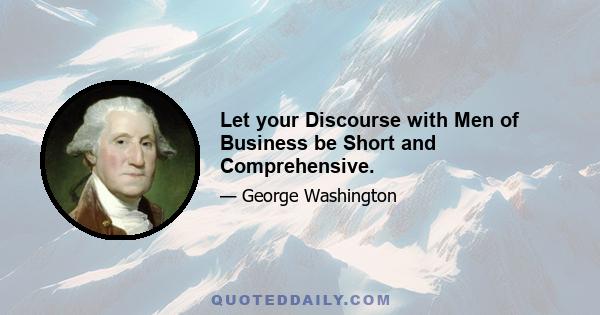 Let your Discourse with Men of Business be Short and Comprehensive.

— George Washington

QUOTEDDAILY.COM